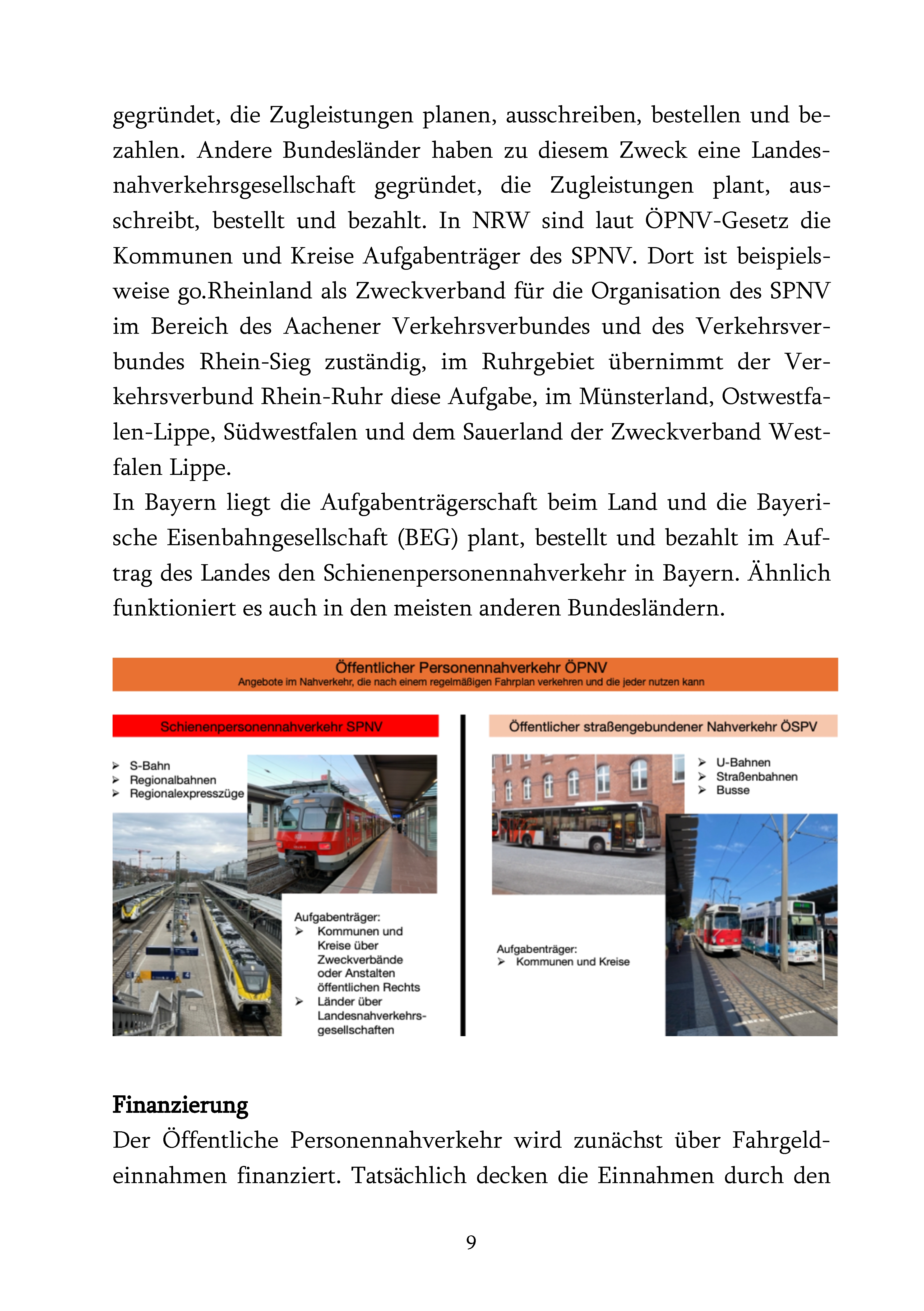 gegründet, die Zugleistungen planen, ausschreiben, bestellen und bezahlen. Andere Bundesländer haben zu diesem Zweck eine Landesnahverkehrsgesellschaft gegründet, die Zugleistungen plant, ausschreibt, bestellt und bezahlt. In NRW sind laut ÖPNV-Gesetz die Kommunen und Kreise Aufgabenträger des SPNV. Dort ist beispielsweise go.Rheinland als Zweckverband für die Organisation des SPNV im Bereich des Aachener Verkehrsverbundes und des Verkehrsverbundes Rhein-Sieg zuständig, im Ruhrgebiet übernimmt der Verkehrsverbund Rhein-Ruhr diese Aufgabe, im Münsterland, Ostwestfalen-Lippe, Südwestfalen und dem Sauerland der Zweckverband Westfalen Lippe.
In Bayern liegt die Aufgabenträgerschaft beim Land und die Bayerische Eisenbahngesellschaft (BEG) plant, bestellt und bezahlt im Auftrag des Landes den Schienenpersonennahverkehr in Bayern. Ähnlich funktioniert es auch in den meisten anderen Bundesländern.

Öffentlicher Personennahverkehr ÖPNV
Angebote im Nahverkehr, die nach einem regelmäßigen Fahrplan verkehren und die jeder nutzen kann

Schienenpersonennahverkehr SPNV

➢ S-Bahn
➢ Regionalbahnen
➢ Regionalexpresszüge

Aufgabenträger:
➢ Kommunen und Kreise über Zweckverbände oder Anstalten öffentlichen Rechts
➢ Länder über Landesnahverkehrsgesellschaften

Öffentlicher straßengebundener Nahverkehr ÖSPV

➢ U-Bahnen
➢ Straßenbahnen
➢ Busse

Aufgabenträger:
➢ Kommunen und Kreise

Finanzierung
Der Öffentliche Personennahverkehr wird zunächst über Fahrgeldeinnahmen finanziert. Tatsächlich decken die Einnahmen durch den

9